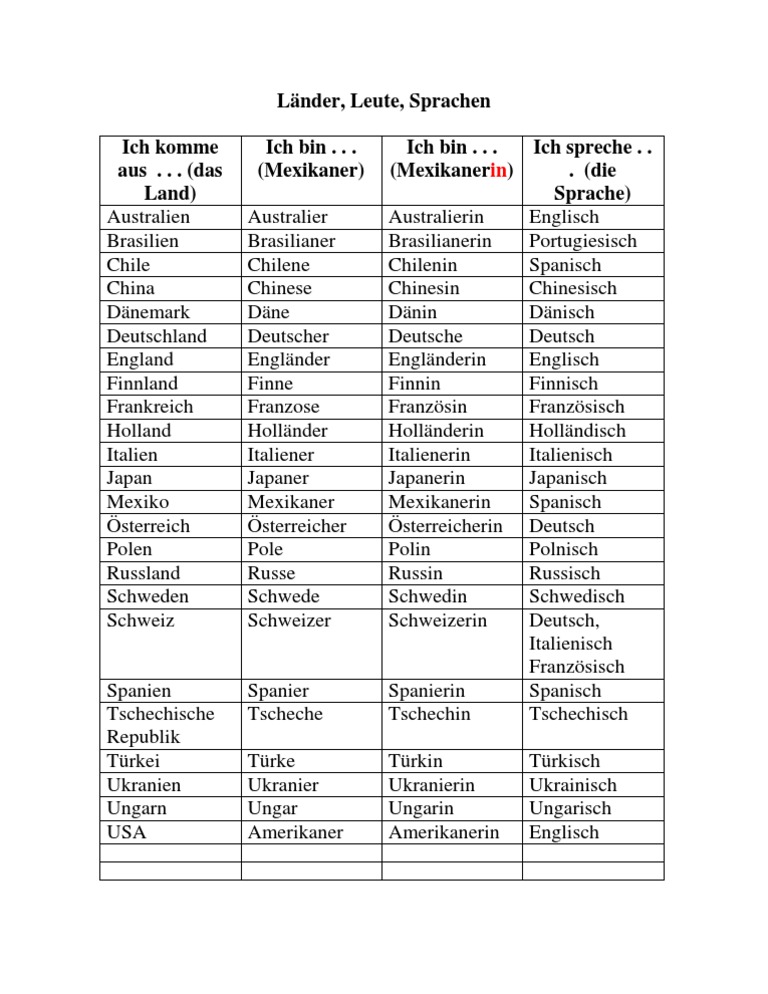 Länder, Leute, Sprachen

| Ich komme aus . . . (das Land) | Ich bin . . . (Mexikaner) | Ich bin . . . (Mexikanerin) | Ich spreche . . . (die Sprache) |
|---|---|---|---|
| Australien | Australier | Australierin | Englisch |
| Brasilien | Brasilianer | Brasilianerin | Portugiesisch |
| Chile | Chilene | Chilenin | Spanisch |
| China | Chinese | Chinesin | Chinesisch |
| Dänemark | Däne | Dänin | Dänisch |
| Deutschland | Deutscher | Deutsche | Deutsch |
| England | Engländer | Engländerin | Englisch |
| Finnland | Finne | Finnin | Finnisch |
| Frankreich | Franzose | Französin | Französisch |
| Holland | Holländer | Holländerin | Holländisch |
| Italien | Italiener | Italienerin | Italienisch |
| Japan | Japaner | Japanerin | Japanisch |
| Mexiko | Mexikaner | Mexikanerin | Spanisch |
| Österreich | Österreicher | Österreicherin | Deutsch |
| Polen | Pole | Polin | Polnisch |
| Russland | Russe | Russin | Russisch |
| Schweden | Schwede | Schwedin | Schwedisch |
| Schweiz | Schweizer | Schweizerin | Deutsch, Italienisch Französisch |
| Spanien | Spanier | Spanierin | Spanisch |
| Tschechische Republik | Tscheche | Tschechin | Tschechisch |
| Türkei | Türke | Türkin | Türkisch |
| Ukranien | Ukranier | Ukranierin | Ukrainisch |
| Ungarn | Ungar | Ungarin | Ungarisch |
| USA | Amerikaner | Amerikanerin | Englisch |
| | | | |
| | | | |